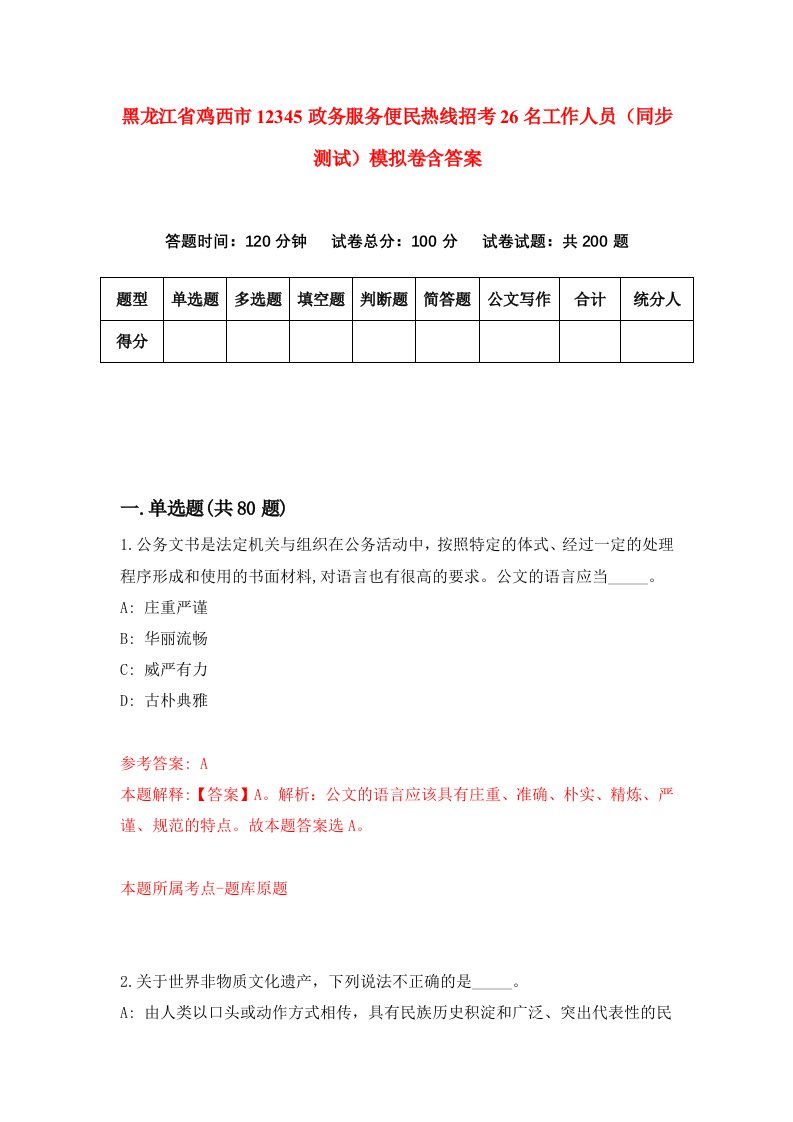 黑龙江省鸡西市12345政务服务便民热线招考26名工作人员（同步测试）模拟卷含答案

答题时间：120分钟　试卷总分：100分　试卷试题：共200题

| 题型 | 单选题 | 多选题 | 填空题 | 判断题 | 简答题 | 公文写作 | 合计 | 统分人 |
|---|---|---|---|---|---|---|---|---|
| 得分 | | | | | | | | |

一.单选题(共80题)

1.公务文书是法定机关与组织在公务活动中，按照特定的体式、经过一定的处理程序形成和使用的书面材料,对语言也有很高的要求。公文的语言应当_____。

A: 庄重严谨

B: 华丽流畅

C: 威严有力

D: 古朴典雅

参考答案: A

本题解释:【答案】A。解析：公文的语言应该具有庄重、准确、朴实、精炼、严谨、规范的特点。故本题答案选A。

本题所属考点-题库原题

2.关于世界非物质文化遗产，下列说法不正确的是_____。

A: 由人类以口头或动作方式相传，具有民族历史积淀和广泛、突出代表性的民